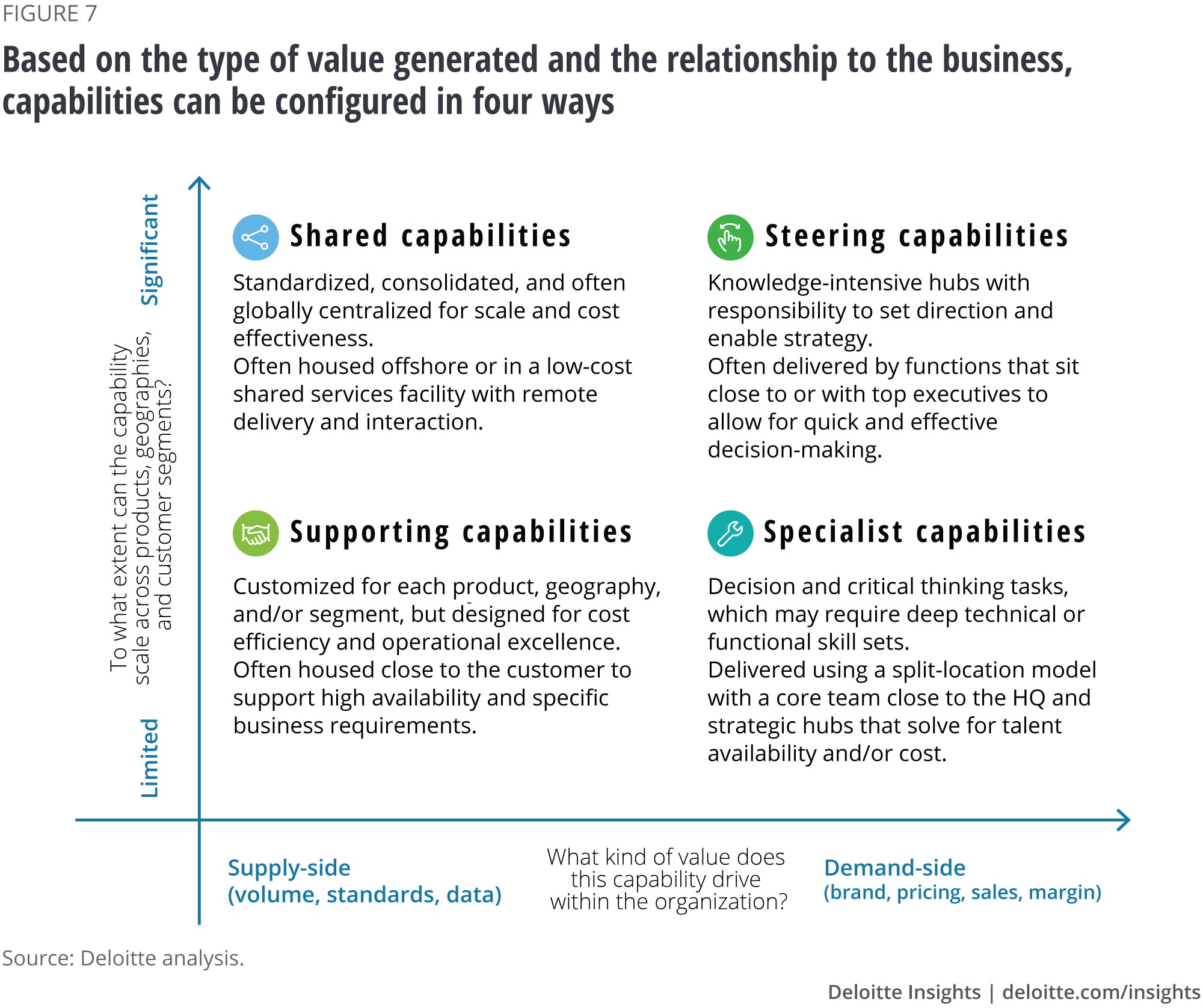 FIGURE 7

Based on the type of value generated and the relationship to the business, capabilities can be configured in four ways

Significant

To what extent can the capability scale across products, geographies, and customer segments?

Limited

Shared capabilities

Standardized, consolidated, and often globally centralized for scale and cost effectiveness.
Often housed offshore or in a low-cost shared services facility with remote delivery and interaction.

Steering capabilities

Knowledge-intensive hubs with responsibility to set direction and enable strategy.
Often delivered by functions that sit close to or with top executives to allow for quick and effective decision-making.

Supporting capabilities

Customized for each product, geography, and/or segment, but designed for cost efficiency and operational excellence.
Often housed close to the customer to support high availability and specific business requirements.

Specialist capabilities

Decision and critical thinking tasks, which may require deep technical or functional skill sets.
Delivered using a split-location model with a core team close to the HQ and strategic hubs that solve for talent availability and/or cost.

Supply-side
(volume, standards, data)

What kind of value does this capability drive within the organization?

Demand-side
(brand, pricing, sales, margin)

Source: Deloitte analysis.

Deloitte Insights | deloitte.com/insights